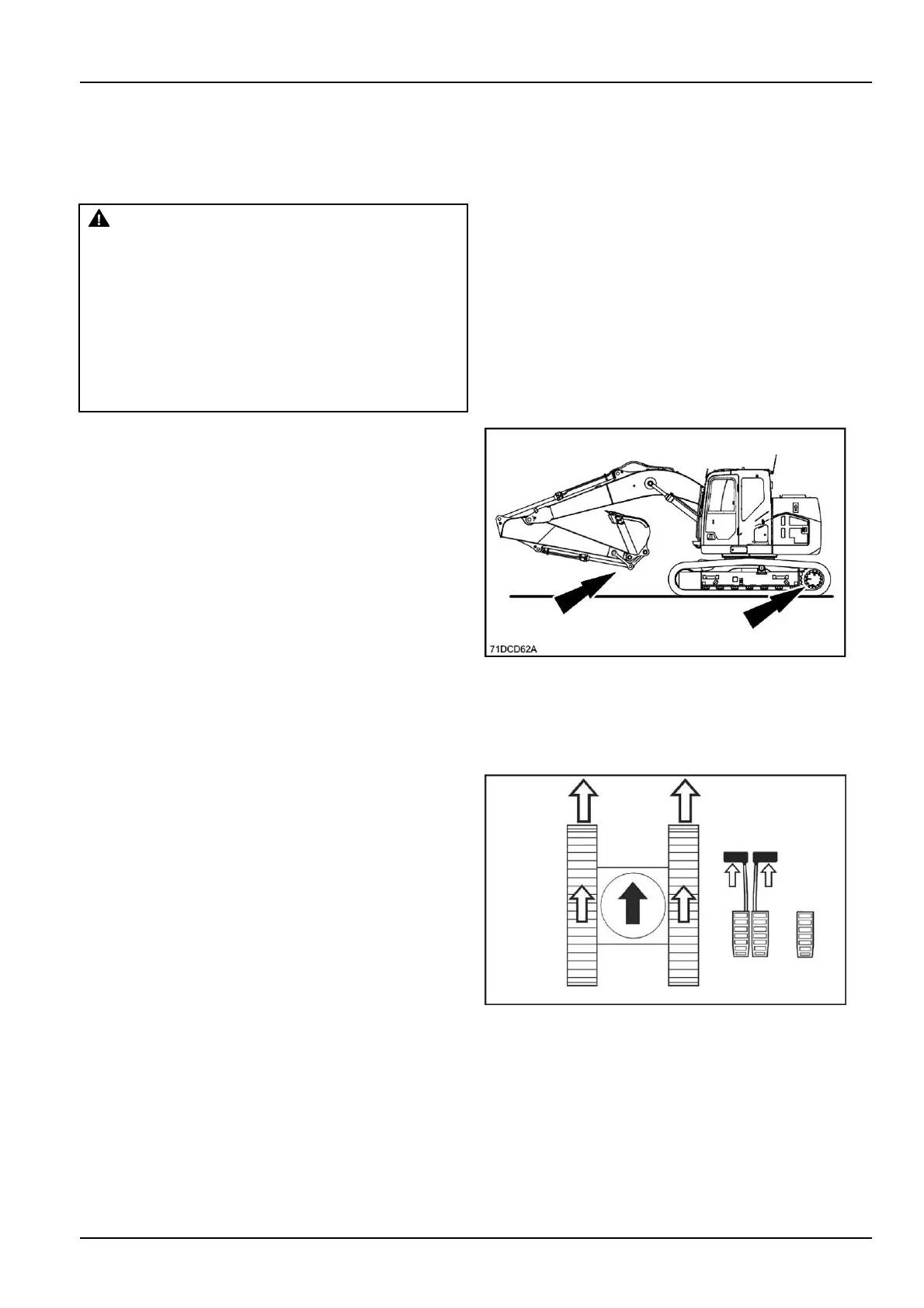 71DCD62A